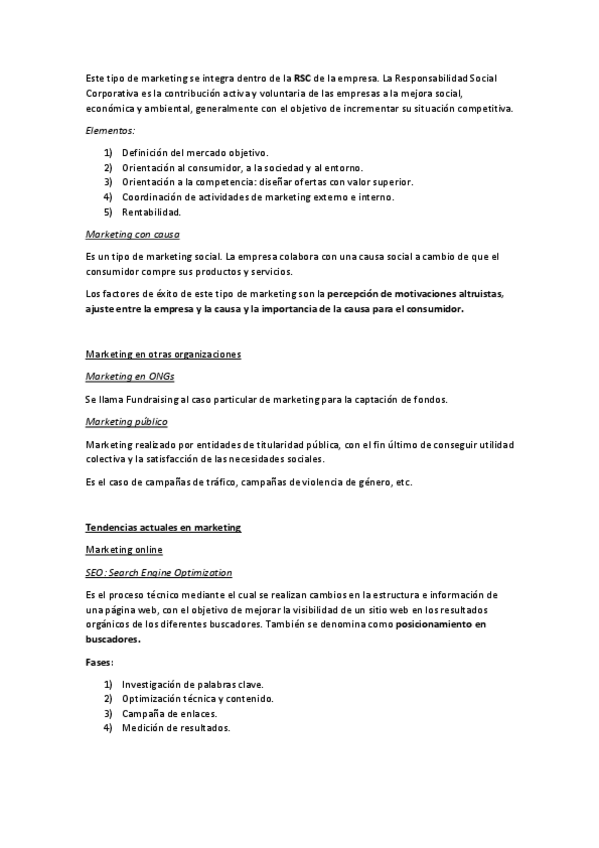 Este tipo de marketing se integra dentro de la RSC de la empresa. La Responsabilidad Social Corporativa es la contribución activa y voluntaria de las empresas a la mejora social, económica y ambiental, generalmente con el objetivo de incrementar su situación competitiva.

Elementos:

1) Definición del mercado objetivo.
2) Orientación al consumidor, a la sociedad y al entorno.
3) Orientación a la competencia: diseñar ofertas con valor superior.
4) Coordinación de actividades de marketing externo e interno.
5) Rentabilidad.

Marketing con causa

Es un tipo de marketing social. La empresa colabora con una causa social a cambio de que el consumidor compre sus productos y servicios.

Los factores de éxito de este tipo de marketing son la percepción de motivaciones altruistas, ajuste entre la empresa y la causa y la importancia de la causa para el consumidor.

Marketing en otras organizaciones

Marketing en ONGs

Se llama Fundraising al caso particular de marketing para la captación de fondos.

Marketing público

Marketing realizado por entidades de titularidad pública, con el fin último de conseguir utilidad colectiva y la satisfacción de las necesidades sociales.

Es el caso de campañas de tráfico, campañas de violencia de género, etc.

Tendencias actuales en marketing

Marketing online

SEO: Search Engine Optimization

Es el proceso técnico mediante el cual se realizan cambios en la estructura e información de una página web, con el objetivo de mejorar la visibilidad de un sitio web en los resultados orgánicos de los diferentes buscadores. También se denomina como posicionamiento en buscadores.

Fases:

1) Investigación de palabras clave.
2) Optimización técnica y contenido.
3) Campaña de enlaces.
4) Medición de resultados.